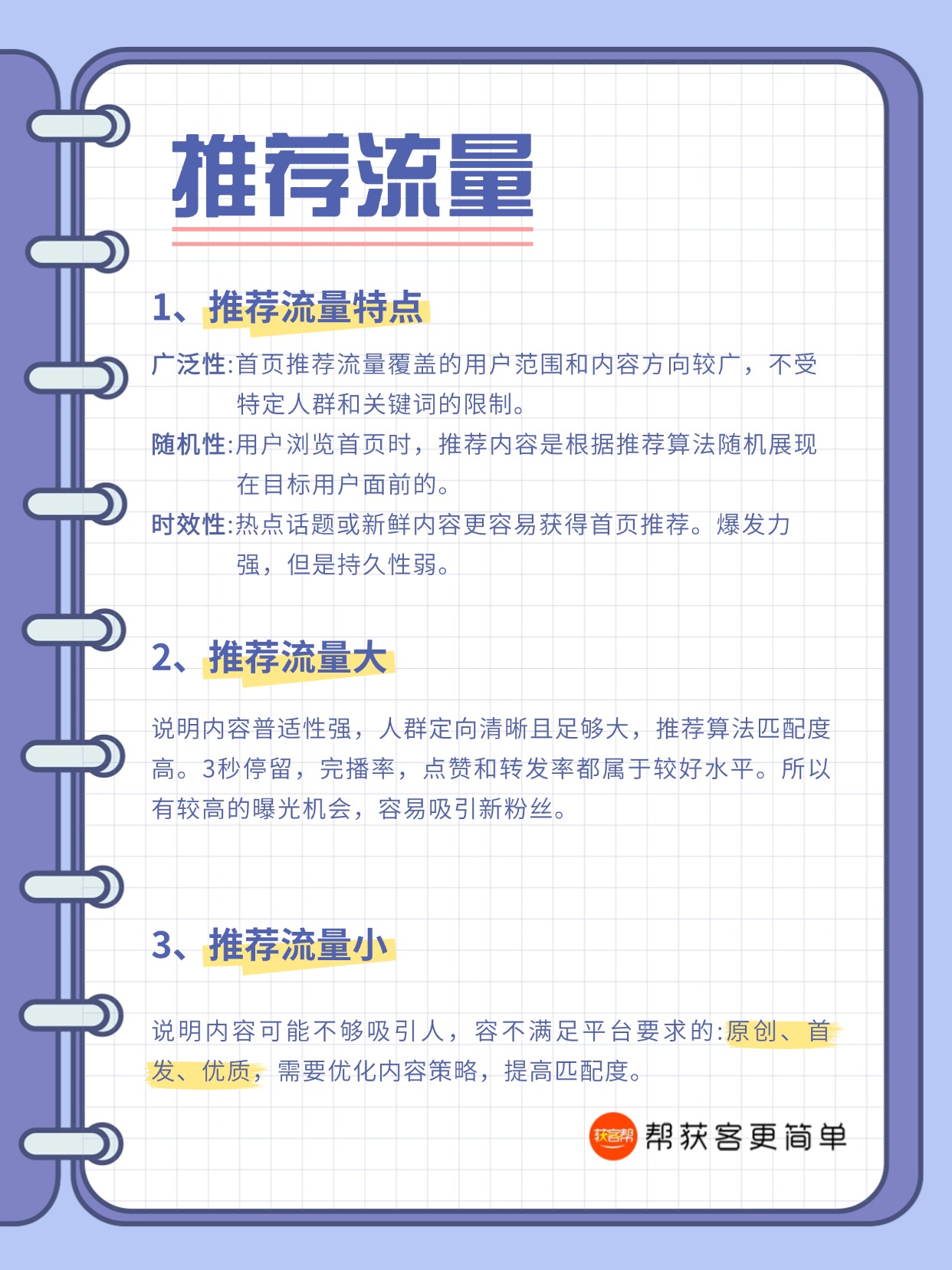 推荐流量

1、推荐流量特点

广泛性:首页推荐流量覆盖的用户范围和内容方向较广，不受特定人群和关键词的限制。

随机性:用户浏览首页时，推荐内容是根据推荐算法随机展现在目标用户面前的。

时效性:热点话题或新鲜内容更容易获得首页推荐。爆发力强，但是持久性弱。

2、推荐流量大

说明内容普适性强，人群定向清晰且足够大，推荐算法匹配度高。3秒停留，完播率，点赞和转发率都属于较好水平。所以有较高的曝光机会，容易吸引新粉丝。

3、推荐流量小

说明内容可能不够吸引人，容不满足平台要求的:原创、首发、优质，需要优化内容策略，提高匹配度。

获客帮 帮获客更简单